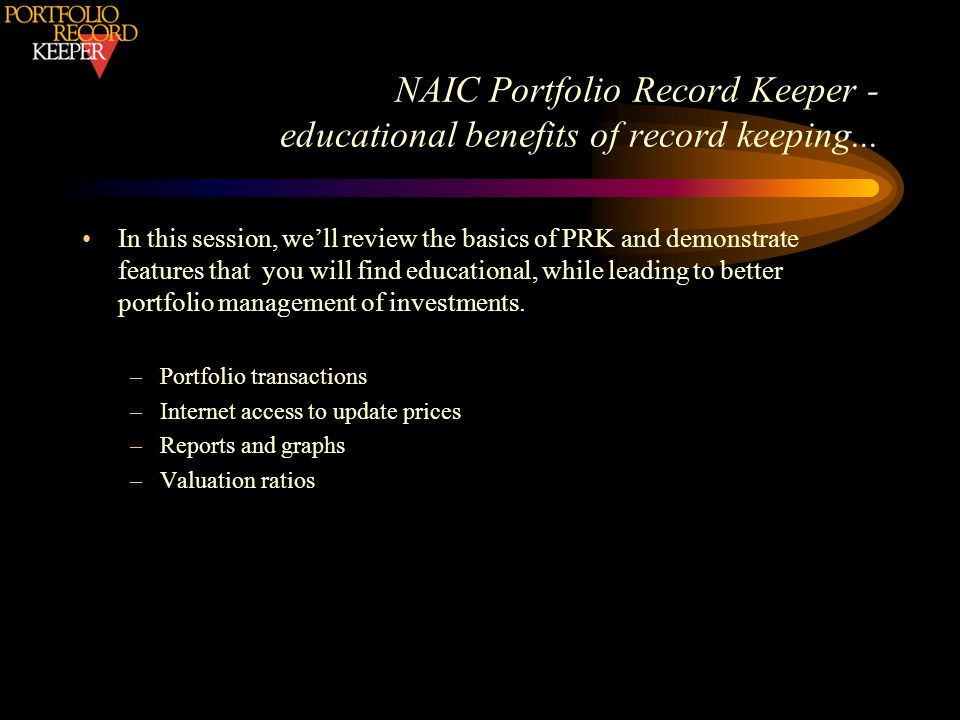 PORTFOLIO
RECORD
KEEPER

NAIC Portfolio Record Keeper - educational benefits of record keeping...

• In this session, we'll review the basics of PRK and demonstrate features that you will find educational, while leading to better portfolio management of investments.

– Portfolio transactions
– Internet access to update prices
– Reports and graphs
– Valuation ratios